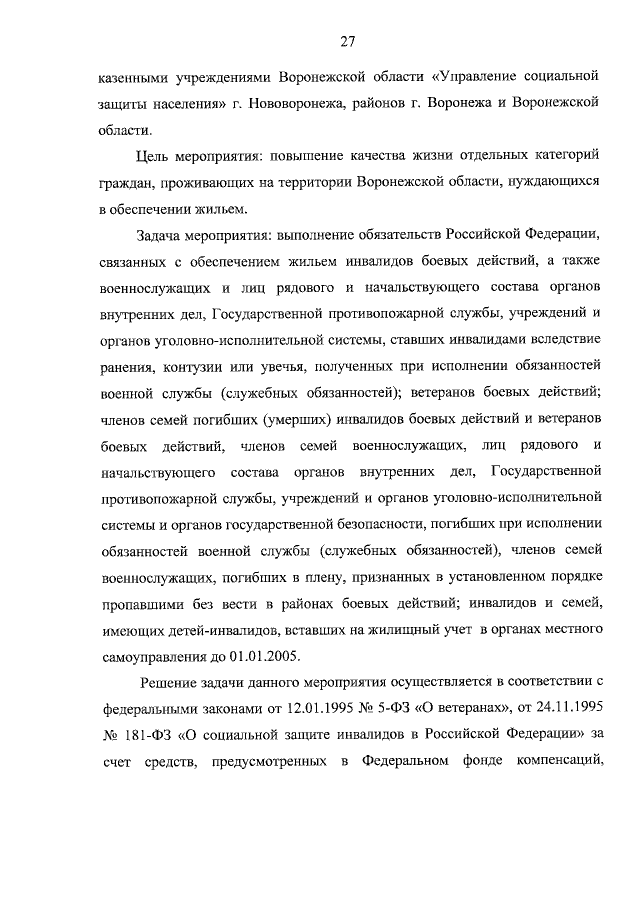 27

казенными учреждениями Воронежской области «Управление социальной защиты населения» г. Нововоронежа, районов г. Воронежа и Воронежской области.

Цель мероприятия: повышение качества жизни отдельных категорий граждан, проживающих на территории Воронежской области, нуждающихся в обеспечении жильем.

Задача мероприятия: выполнение обязательств Российской Федерации, связанных с обеспечением жильем инвалидов боевых действий, а также военнослужащих и лиц рядового и начальствующего состава органов внутренних дел, Государственной противопожарной службы, учреждений и органов уголовно-исполнительной системы, ставших инвалидами вследствие ранения, контузии или увечья, полученных при исполнении обязанностей военной службы (служебных обязанностей); ветеранов боевых действий; членов семей погибших (умерших) инвалидов боевых действий и ветеранов боевых действий, членов семей военнослужащих, лиц рядового и начальствующего состава органов внутренних дел, Государственной противопожарной службы, учреждений и органов уголовно-исполнительной системы и органов государственной безопасности, погибших при исполнении обязанностей военной службы (служебных обязанностей), членов семей военнослужащих, погибших в плену, признанных в установленном порядке пропавшими без вести в районах боевых действий; инвалидов и семей, имеющих детей-инвалидов, вставших на жилищный учет в органах местного самоуправления до 01.01.2005.

Решение задачи данного мероприятия осуществляется в соответствии с федеральными законами от 12.01.1995 № 5-ФЗ «О ветеранах», от 24.11.1995 № 181-ФЗ «О социальной защите инвалидов в Российской Федерации» за счет средств, предусмотренных в Федеральном фонде компенсаций,